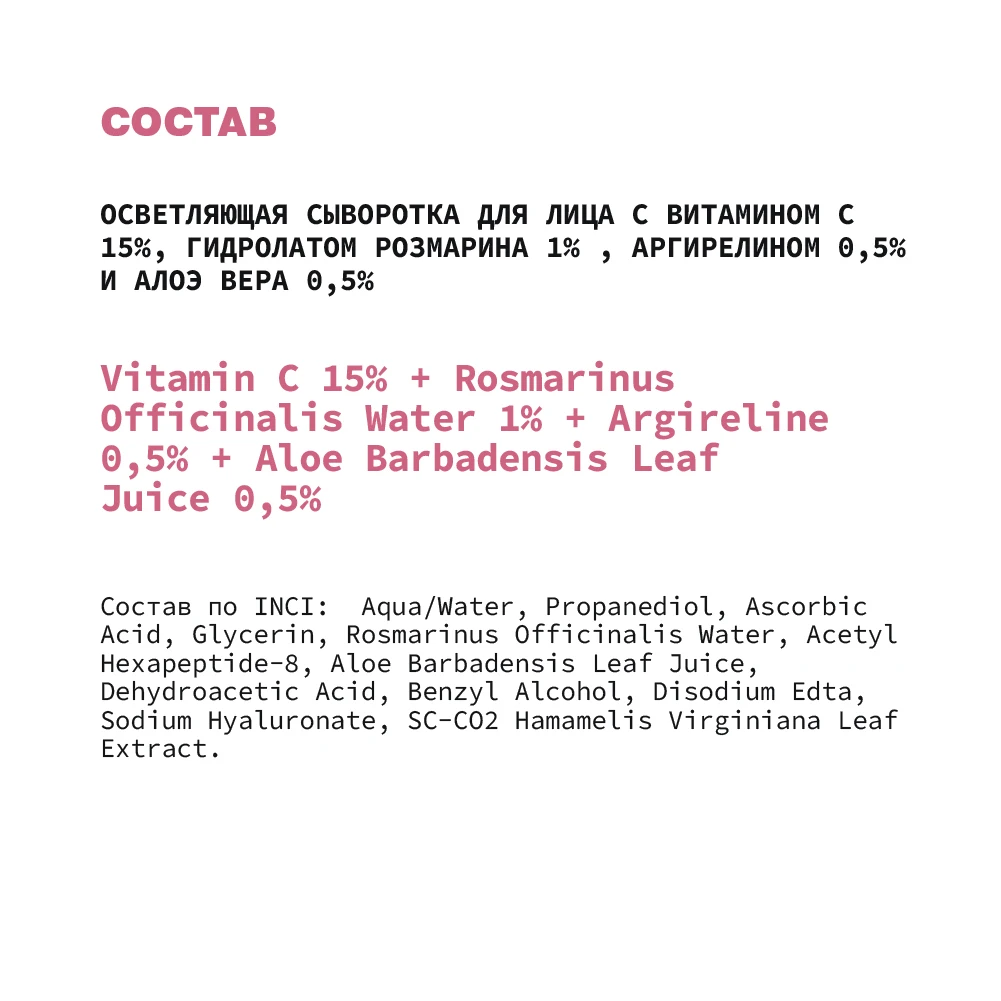 СОСТАВ

ОСВЕТЛЯЮЩАЯ СЫВОРОТКА ДЛЯ ЛИЦА С ВИТАМИНОМ С 15%, ГИДРОЛАТОМ РОЗМАРИНА 1% , АРГИРЕЛИНОМ 0,5% И АЛОЭ ВЕРА 0,5%

Vitamin C 15% + Rosmarinus Officinalis Water 1% + Argireline 0,5% + Aloe Barbadensis Leaf Juice 0,5%

Состав по INCI: Aqua/Water, Propanediol, Ascorbic Acid, Glycerin, Rosmarinus Officinalis Water, Acetyl Hexapeptide-8, Aloe Barbadensis Leaf Juice, Dehydroacetic Acid, Benzyl Alcohol, Disodium Edta, Sodium Hyaluronate, SC-CO2 Hamamelis Virginiana Leaf Extract.